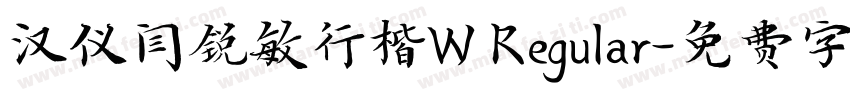 汉仪闫锐敏行楷W Regular-免费字